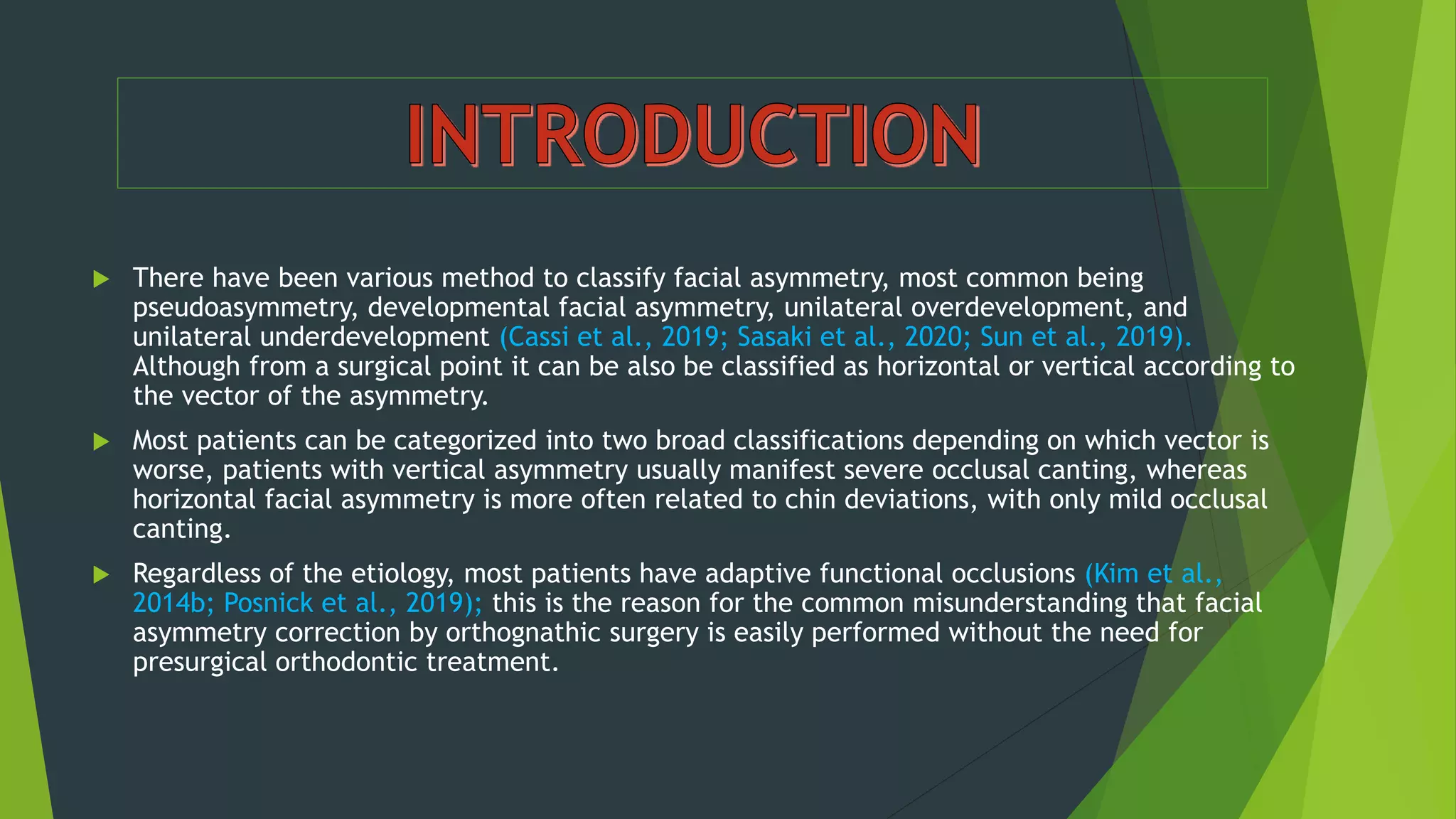 INTRODUCTION

There have been various method to classify facial asymmetry, most common being pseudoasymmetry, developmental facial asymmetry, unilateral overdevelopment, and unilateral underdevelopment (Cassi et al., 2019; Sasaki et al., 2020; Sun et al., 2019). Although from a surgical point it can be also be classified as horizontal or vertical according to the vector of the asymmetry.

Most patients can be categorized into two broad classifications depending on which vector is worse, patients with vertical asymmetry usually manifest severe occlusal canting, whereas horizontal facial asymmetry is more often related to chin deviations, with only mild occlusal canting.

Regardless of the etiology, most patients have adaptive functional occlusions (Kim et al., 2014b; Posnick et al., 2019); this is the reason for the common misunderstanding that facial asymmetry correction by orthognathic surgery is easily performed without the need for presurgical orthodontic treatment.